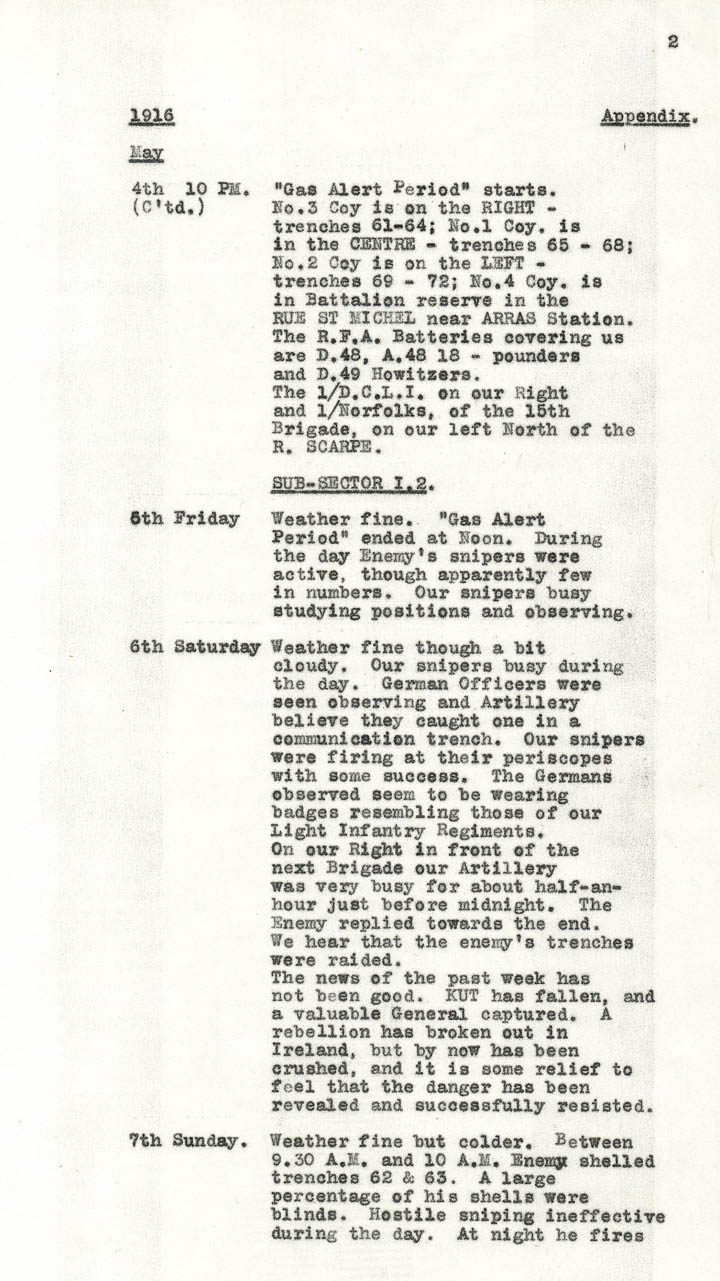 2

1916 Appendix.

May

4th 10 PM. (C'td.) "Gas Alert Period" starts. No.3 Coy is on the RIGHT - trenches 61-64; No.1 Coy. is in the CENTRE - trenches 65 - 68; No.2 Coy is on the LEFT - trenches 69 - 72; No.4 Coy. is in Battalion reserve in the RUE ST MICHEL near ARRAS Station. The R.F.A. Batteries covering us are D.48, A.48 18 - pounders and D.49 Howitzers. The 1/D.C.L.I. on our Right and 1/Norfolks, of the 15th Brigade, on our left North of the R. SCARPE.

SUB-SECTOR I.2.

5th Friday Weather fine. "Gas Alert Period" ended at Noon. During the day Enemy's snipers were active, though apparently few in numbers. Our snipers busy studying positions and observing.

6th Saturday Weather fine though a bit cloudy. Our snipers busy during the day. German Officers were seen observing and Artillery believe they caught one in a communication trench. Our snipers were firing at their periscopes with some success. The Germans observed seem to be wearing badges resembling those of our Light Infantry Regiments.
On our Right in front of the next Brigade our Artillery was very busy for about half-an-hour just before midnight. The Enemy replied towards the end. We hear that the enemy's trenches were raided.
The news of the past week has not been good. KUT has fallen, and a valuable General captured. A rebellion has broken out in Ireland, but by now has been crushed, and it is some relief to feel that the danger has been revealed and successfully resisted.

7th Sunday. Weather fine but colder. Between 9.30 A.M. and 10 A.M. Enemy shelled trenches 62 & 63. A large percentage of his shells were blinds. Hostile sniping ineffective during the day. At night he fires